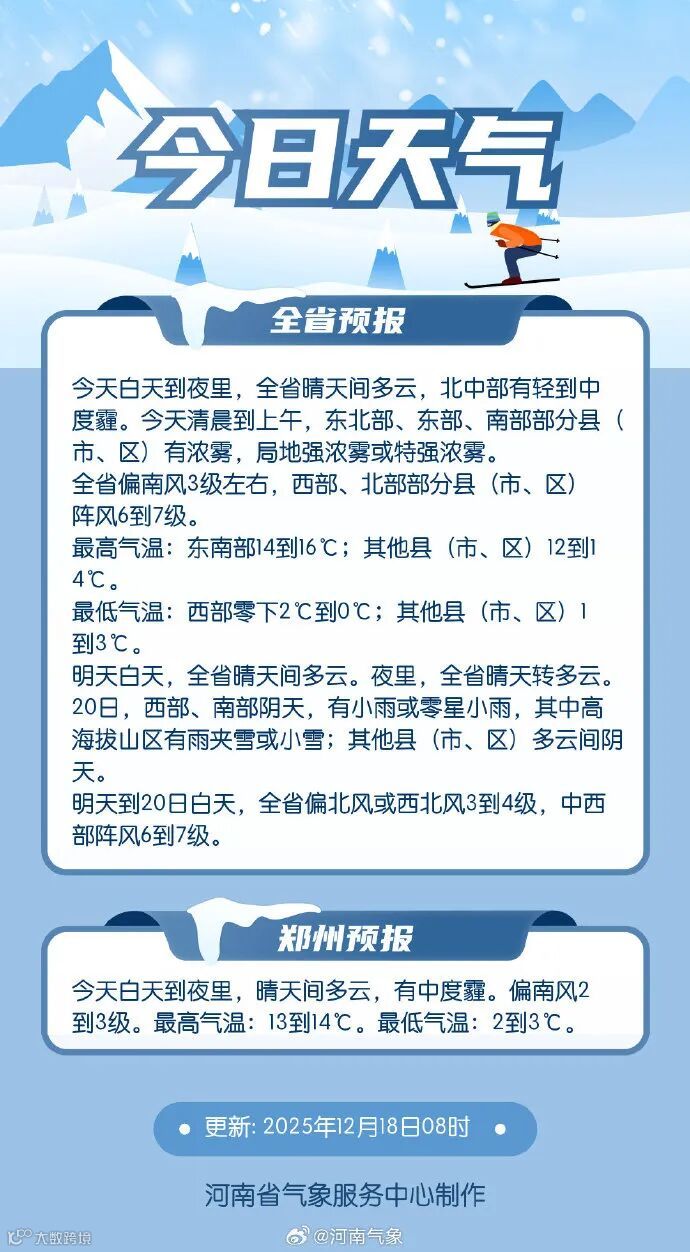 今日天气

全省预报

今天白天到夜里，全省晴天间多云，北中部有轻到中度霾。今天清晨到上午，东北部、东部、南部部分县（市、区）有浓雾，局地强浓雾或特强浓雾。

全省偏南风3级左右，西部、北部部分县（市、区）阵风6到7级。

最高气温：东南部14到16℃；其他县（市、区）12到14℃。

最低气温：西部零下2℃到0℃；其他县（市、区）1到3℃。

明天白天，全省晴天间多云。夜里，全省晴天转多云。

20日，西部、南部阴天，有小雨或零星小雨，其中高海拔山区有雨夹雪或小雪；其他县（市、区）多云间阴天。

明天到20日白天，全省偏北风或西北风3到4级，中西部阵风6到7级。

郑州预报

今天白天到夜里，晴天间多云，有中度霾。偏南风2到3级。最高气温：13到14℃。最低气温：2到3℃。

• 更新: 2025年12月18日08时 •

河南省气象服务中心制作

大数跨境

@河南气象